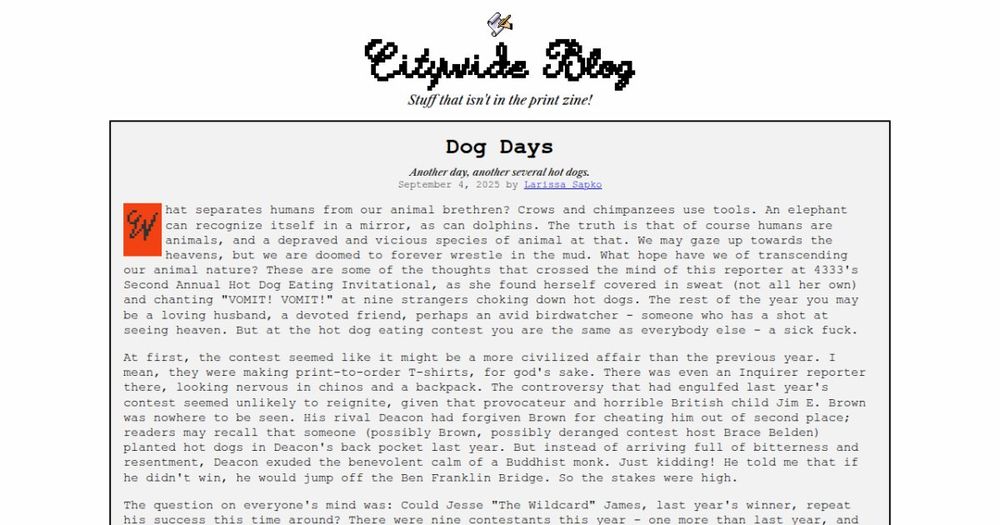 Citywide Blog

Stuff that isn't in the print zine!

Dog Days

Another day, another several hot dogs.

September 4, 2025 by Larissa Sapko

What separates humans from our animal brethren? Crows and chimpanzees use tools. An elephant can recognize itself in a mirror, as can dolphins. The truth is that of course humans are animals, and a depraved and vicious species of animal at that. We may gaze up towards the heavens, but we are doomed to forever wrestle in the mud. What hope have we of transcending our animal nature? These are some of the thoughts that crossed the mind of this reporter at 4333's Second Annual Hot Dog Eating Invitational, as she found herself covered in sweat (not all her own) and chanting "VOMIT! VOMIT!" at nine strangers choking down hot dogs. The rest of the year you may be a loving husband, a devoted friend, perhaps an avid birdwatcher - someone who has a shot at seeing heaven. But at the hot dog eating contest you are the same as everybody else - a sick fuck.

At first, the contest seemed like it might be a more civilized affair than the previous year. I mean, they were making print-to-order T-shirts, for god's sake. There was even an Inquirer reporter there, looking nervous in chinos and a backpack. The controversy that had engulfed last year's contest seemed unlikely to reignite, given that provocateur and horrible British child Jim E. Brown was nowhere to be seen. His rival Deacon had forgiven Brown for cheating him out of second place; readers may recall that someone (possibly Brown, possibly deranged contest host Brace Belden) planted hot dogs in Deacon's back pocket last year. But instead of arriving full of bitterness and resentment, Deacon exuded the benevolent calm of a Buddhist monk. Just kidding! He told me that if he didn't win, he would jump off the Ben Franklin Bridge. So the stakes were high.

The question on everyone's mind was: Could Jesse "The Wildcard" James, last year's winner, repeat his success this time around? There were nine contestants this year - one more than last year, and